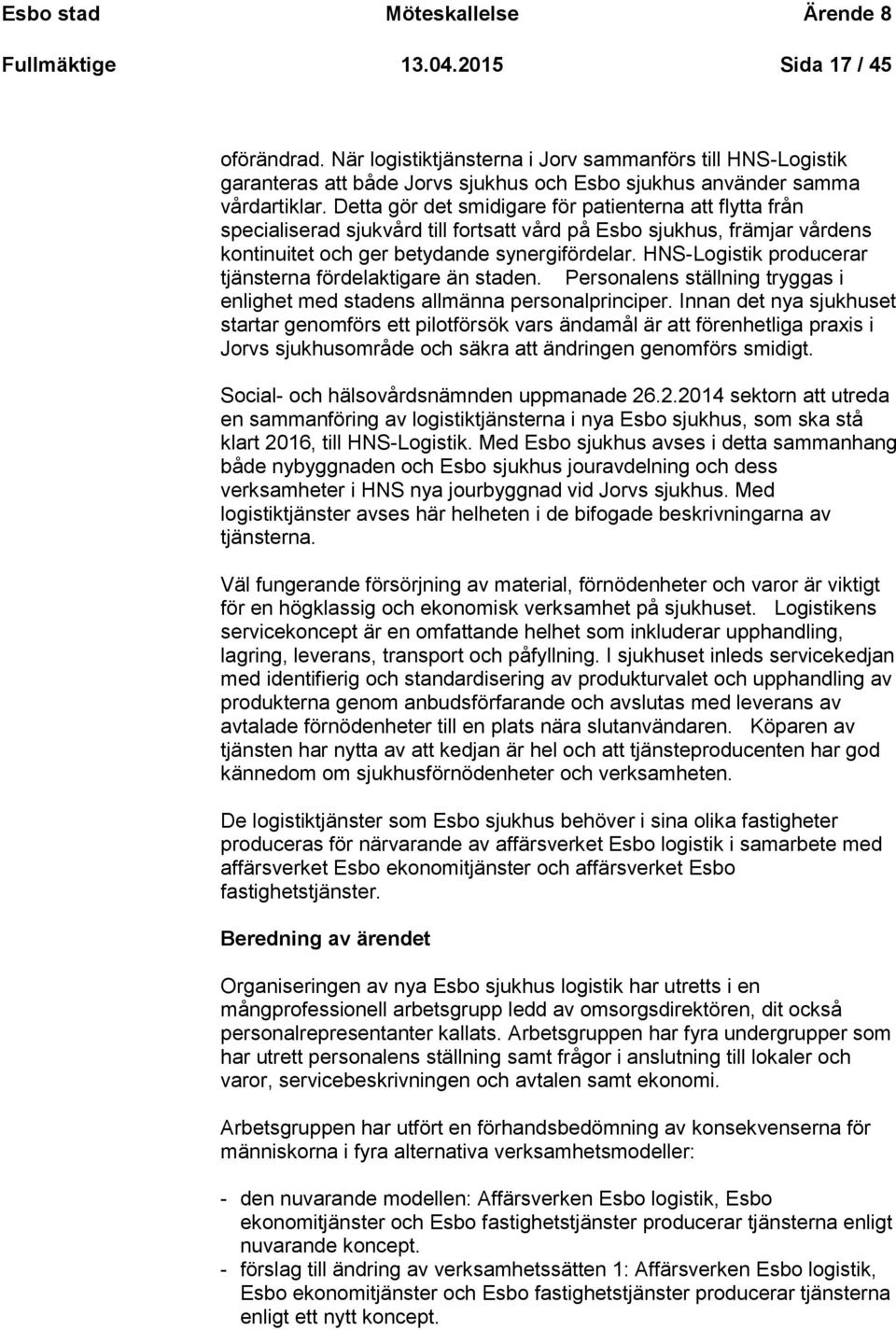 Esbo stad Möteskallelse Ärende 8
Fullmäktige 13.04.2015 Sida 17 / 45

oförändrad. När logistiktjänsterna i Jorv sammanförs till HNS-Logistik garanteras att både Jorvs sjukhus och Esbo sjukhus använder samma vårdartiklar. Detta gör det smidigare för patienterna att flytta från specialiserad sjukvård till fortsatt vård på Esbo sjukhus, främjar vårdens kontinuitet och ger betydande synergifördelar. HNS-Logistik producerar tjänsterna fördelaktigare än staden. Personalens ställning tryggas i enlighet med stadens allmänna personalprinciper. Innan det nya sjukhuset startar genomförs ett pilotförsök vars ändamål är att förenhetliga praxis i Jorvs sjukhusområde och säkra att ändringen genomförs smidigt.

Social- och hälsovårdsnämnden uppmanade 26.2.2014 sektorn att utreda en sammanföring av logistiktjänsterna i nya Esbo sjukhus, som ska stå klart 2016, till HNS-Logistik. Med Esbo sjukhus avses i detta sammanhang både nybyggnaden och Esbo sjukhus jouravdelning och dess verksamheter i HNS nya jourbyggnad vid Jorvs sjukhus. Med logistiktjänster avses här helheten i de bifogade beskrivningarna av tjänsterna.

Väl fungerande försörjning av material, förnödenheter och varor är viktigt för en högklassig och ekonomisk verksamhet på sjukhuset. Logistikens servicekoncept är en omfattande helhet som inkluderar upphandling, lagring, leverans, transport och påfyllning. I sjukhuset inleds servicekedjan med identifierig och standardisering av produkturvalet och upphandling av produkterna genom anbudsförfarande och avslutas med leverans av avtalade förnödenheter till en plats nära slutanvändaren. Köparen av tjänsten har nytta av att kedjan är hel och att tjänsteproducenten har god kännedom om sjukhusförnödenheter och verksamheten.

De logistiktjänster som Esbo sjukhus behöver i sina olika fastigheter produceras för närvarande av affärsverket Esbo logistik i samarbete med affärsverket Esbo ekonomitjänster och affärsverket Esbo fastighetstjänster.

Beredning av ärendet

Organiseringen av nya Esbo sjukhus logistik har utretts i en mångprofessionell arbetsgrupp ledd av omsorgsdirektören, dit också personalrepresentanter kallats. Arbetsgruppen har fyra undergrupper som har utrett personalens ställning samt frågor i anslutning till lokaler och varor, servicebeskrivningen och avtalen samt ekonomi.

Arbetsgruppen har utfört en förhandsbedömning av konsekvenserna för människorna i fyra alternativa verksamhetsmodeller:

- den nuvarande modellen: Affärsverken Esbo logistik, Esbo ekonomitjänster och Esbo fastighetstjänster producerar tjänsterna enligt nuvarande koncept.
- förslag till ändring av verksamhetssätten 1: Affärsverken Esbo logistik, Esbo ekonomitjänster och Esbo fastighetstjänster producerar tjänsterna enligt ett nytt koncept.